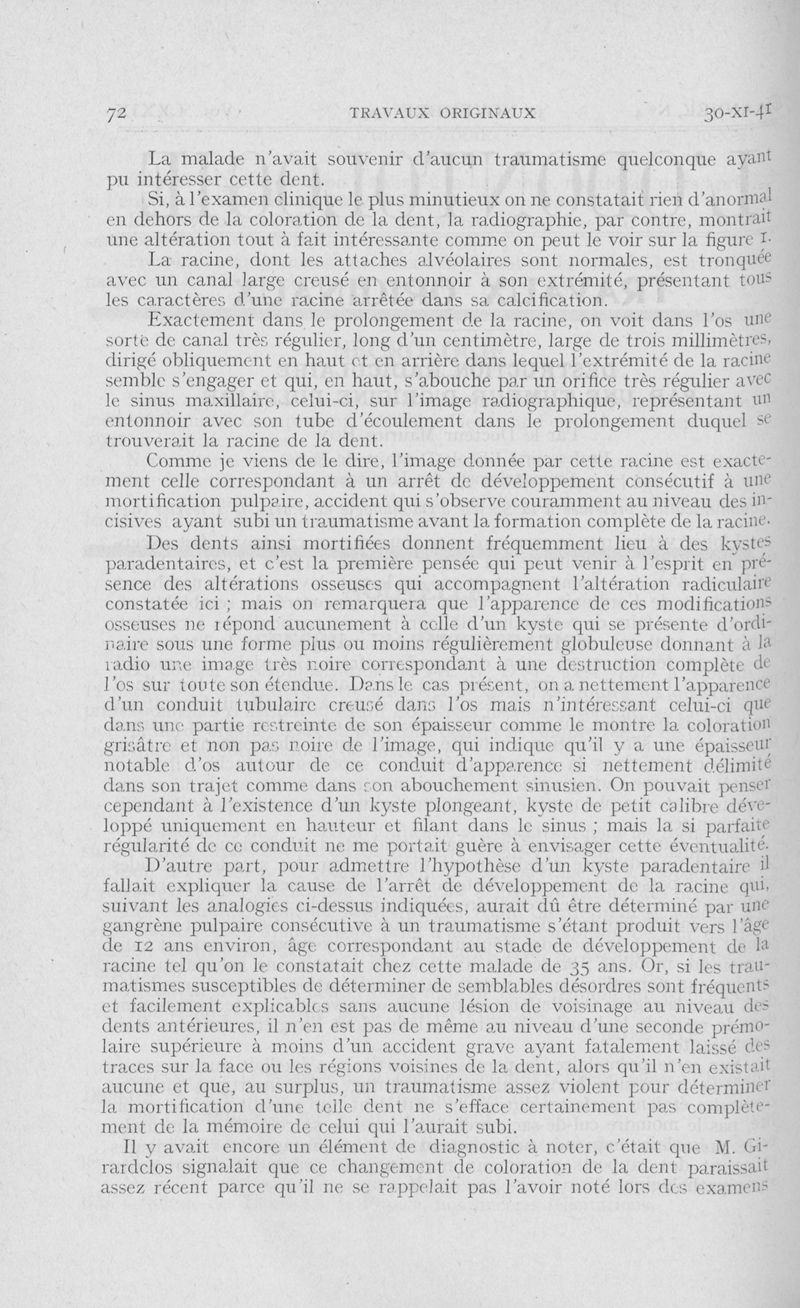 72 TRAVAUX ORIGINAUX 30-XI-41

La malade n'avait souvenir d'aucun traumatisme quelconque ayant pu intéresser cette dent.

Si, à l'examen clinique le plus minutieux on ne constatait rien d'anormal en dehors de la coloration de la dent, la radiographie, par contre, montrait une altération tout à fait intéressante comme on peut le voir sur la figure 1.

La racine, dont les attaches alvéolaires sont normales, est tronquée avec un canal large creusé en entonnoir à son extrémité, présentant tous les caractères d'une racine arrêtée dans sa calcification.

Exactement dans le prolongement de la racine, on voit dans l'os une sorte de canal très régulier, long d'un centimètre, large de trois millimètres, dirigé obliquement en haut et en arrière dans lequel l'extrémité de la racine semble s'engager et qui, en haut, s'abouche par un orifice très régulier avec le sinus maxillaire, celui-ci, sur l'image radiographique, représentant un entonnoir avec son tube d'écoulement dans le prolongement duquel se trouverait la racine de la dent.

Comme je viens de le dire, l'image donnée par cette racine est exactement celle correspondant à un arrêt de développement consécutif à une mortification pulpaire, accident qui s'observe couramment au niveau des incisives ayant subi un traumatisme avant la formation complète de la racine.

Des dents ainsi mortifiées donnent fréquemment lieu à des kystes paradentaires, et c'est la première pensée qui peut venir à l'esprit en présence des altérations osseuses qui accompagnent l'altération radiculaire constatée ici ; mais on remarquera que l'apparence de ces modifications osseuses ne répond aucunement à celle d'un kyste qui se présente d'ordinaire sous une forme plus ou moins régulièrement globuleuse donnant à la radio une image très noire correspondant à une destruction complète de l'os sur toute son étendue. Dans le cas présent, on a nettement l'apparence d'un conduit tubulaire creusé dans l'os mais n'intéressant celui-ci que dans une partie restreinte de son épaisseur comme le montre la coloration grisâtre et non pas noire de l'image, qui indique qu'il y a une épaisseur notable d'os autour de ce conduit d'apparence si nettement délimité dans son trajet comme dans son abouchement sinusien. On pouvait penser cependant à l'existence d'un kyste plongeant, kyste de petit calibre développé uniquement en hauteur et filant dans le sinus ; mais la si parfaite régularité de ce conduit ne me portait guère à envisager cette éventualité.

D'autre part, pour admettre l'hypothèse d'un kyste paradentaire il fallait expliquer la cause de l'arrêt de développement de la racine qui, suivant les analogies ci-dessus indiquées, aurait dû être déterminé par une gangrène pulpaire consécutive à un traumatisme s'étant produit vers l'âge de 12 ans environ, âge correspondant au stade de développement de la racine tel qu'on le constatait chez cette malade de 35 ans. Or, si les traumatismes susceptibles de déterminer de semblables désordres sont fréquents et facilement explicables sans aucune lésion de voisinage au niveau des dents antérieures, il n'en est pas de même au niveau d'une seconde prémolaire supérieure à moins d'un accident grave ayant fatalement laissé des traces sur la face ou les régions voisines de la dent, alors qu'il n'en existait aucune et que, au surplus, un traumatisme assez violent pour déterminer la mortification d'une telle dent ne s'efface certainement pas complètement de la mémoire de celui qui l'aurait subi.

Il y avait encore un élément de diagnostic à noter, c'était que M. Girardclos signalait que ce changement de coloration de la dent paraissait assez récent parce qu'il ne se rappelait pas l'avoir noté lors des examens